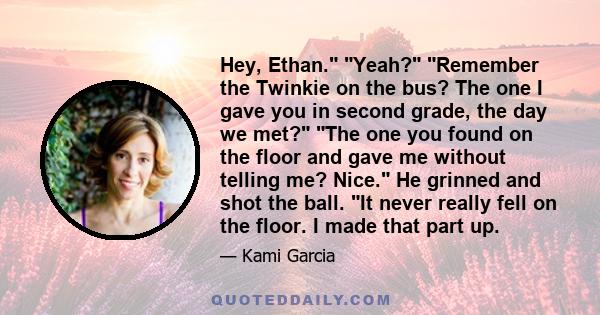 Hey, Ethan." "Yeah?" "Remember the Twinkie on the bus? The one I gave you in second grade, the day we met?" "The one you found on the floor and gave me without telling me? Nice." He grinned and shot the ball. "It never really fell on the floor. I made that part up.

— Kami Garcia

QUOTEDDAILY.COM